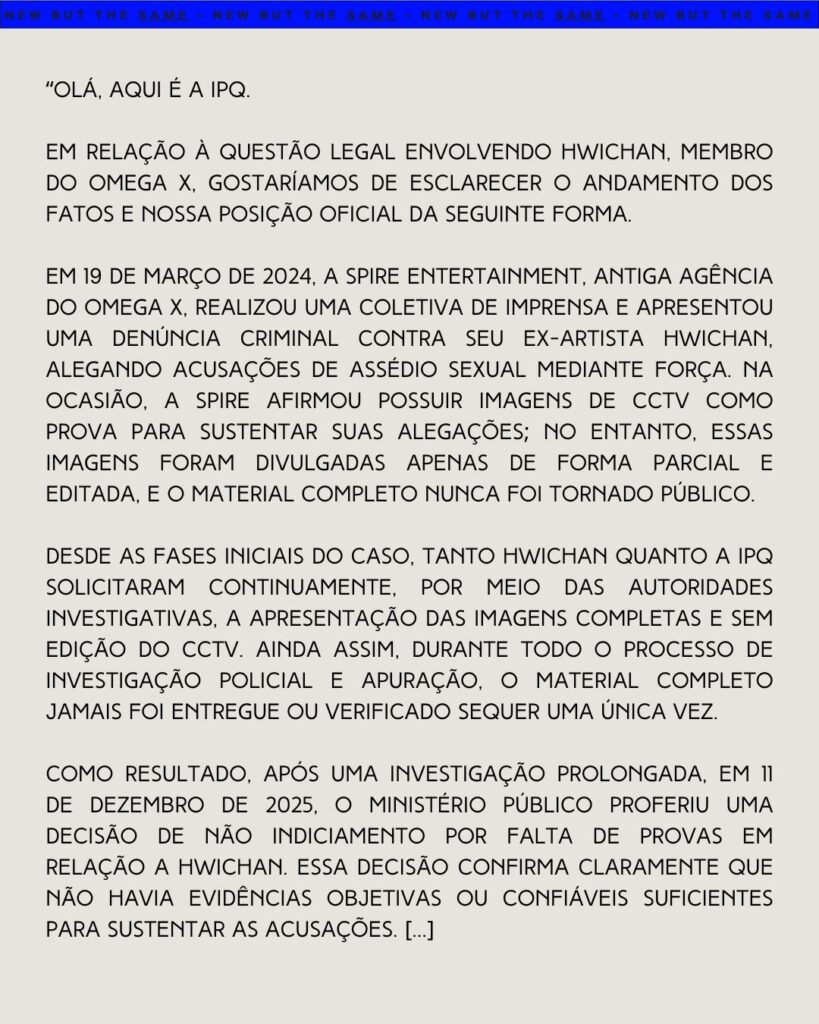 NEW BUT THE SAME - NEW BUT THE SAME - NEW BUT THE SAME - NEW BUT THE SAME

"OLÁ, AQUI É A IPQ.

EM RELAÇÃO À QUESTÃO LEGAL ENVOLVENDO HWICHAN, MEMBRO DO OMEGA X, GOSTARÍAMOS DE ESCLARECER O ANDAMENTO DOS FATOS E NOSSA POSIÇÃO OFICIAL DA SEGUINTE FORMA.

EM 19 DE MARÇO DE 2024, A SPIRE ENTERTAINMENT, ANTIGA AGÊNCIA DO OMEGA X, REALIZOU UMA COLETIVA DE IMPRENSA E APRESENTOU UMA DENÚNCIA CRIMINAL CONTRA SEU EX-ARTISTA HWICHAN, ALEGANDO ACUSAÇÕES DE ASSÉDIO SEXUAL MEDIANTE FORÇA. NA OCASIÃO, A SPIRE AFIRMOU POSSUIR IMAGENS DE CCTV COMO PROVA PARA SUSTENTAR SUAS ALEGAÇÕES; NO ENTANTO, ESSAS IMAGENS FORAM DIVULGADAS APENAS DE FORMA PARCIAL E EDITADA, E O MATERIAL COMPLETO NUNCA FOI TORNADO PÚBLICO.

DESDE AS FASES INICIAIS DO CASO, TANTO HWICHAN QUANTO A IPQ SOLICITARAM CONTINUAMENTE, POR MEIO DAS AUTORIDADES INVESTIGATIVAS, A APRESENTAÇÃO DAS IMAGENS COMPLETAS E SEM EDIÇÃO DO CCTV. AINDA ASSIM, DURANTE TODO O PROCESSO DE INVESTIGAÇÃO POLICIAL E APURAÇÃO, O MATERIAL COMPLETO JAMAIS FOI ENTREGUE OU VERIFICADO SEQUER UMA ÚNICA VEZ.

COMO RESULTADO, APÓS UMA INVESTIGAÇÃO PROLONGADA, EM 11 DE DEZEMBRO DE 2025, O MINISTÉRIO PÚBLICO PROFERIU UMA DECISÃO DE NÃO INDICIAMENTO POR FALTA DE PROVAS EM RELAÇÃO A HWICHAN. ESSA DECISÃO CONFIRMA CLARAMENTE QUE NÃO HAVIA EVIDÊNCIAS OBJETIVAS OU CONFIÁVEIS SUFICIENTES PARA SUSTENTAR AS ACUSAÇÕES. [...]